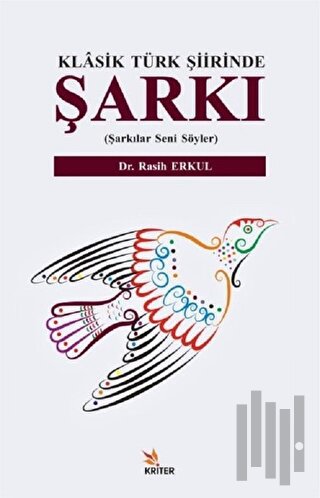 KLÂSİK TÜRK ŞİİRİNDE
ŞARKI
(Şarkılar Seni Söyler)

Dr. Rasih ERKUL

KRİTER